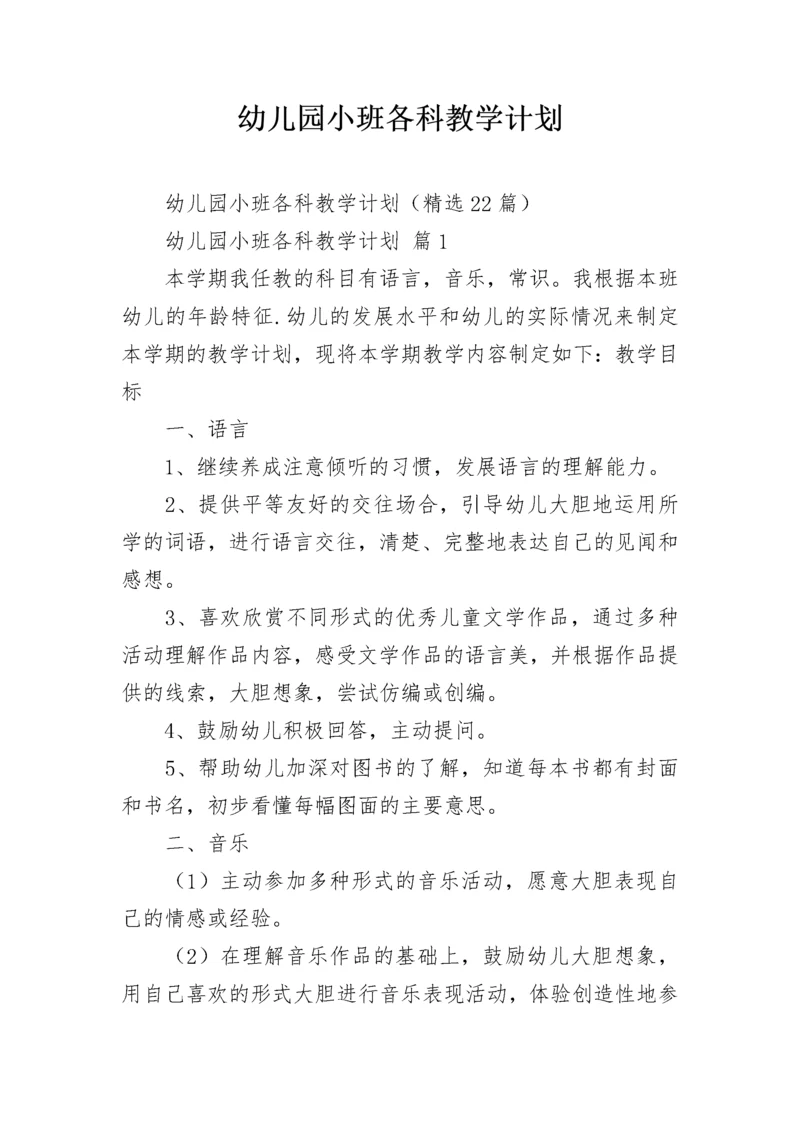 幼儿园小班各科教学计划

幼儿园小班各科教学计划（精选22篇）

幼儿园小班各科教学计划 篇1

本学期我任教的科目有语言，音乐，常识。我根据本班幼儿的年龄特征.幼儿的发展水平和幼儿的实际情况来制定本学期的教学计划，现将本学期教学内容制定如下：教学目标

一、语言

1、继续养成注意倾听的习惯，发展语言的理解能力。

2、提供平等友好的交往场合，引导幼儿大胆地运用所学的词语，进行语言交往，清楚、完整地表达自己的见闻和感想。

3、喜欢欣赏不同形式的优秀儿童文学作品，通过多种活动理解作品内容，感受文学作品的语言美，并根据作品提供的线索，大胆想象，尝试仿编或创编。

4、鼓励幼儿积极回答，主动提问。

5、帮助幼儿加深对图书的了解，知道每本书都有封面和书名，初步看懂每幅图面的主要意思。

二、音乐

（1）主动参加多种形式的音乐活动，愿意大胆表现自己的情感或经验。

（2）在理解音乐作品的基础上，鼓励幼儿大胆想象，用自己喜欢的形式大胆进行音乐表现活动，体验创造性地参